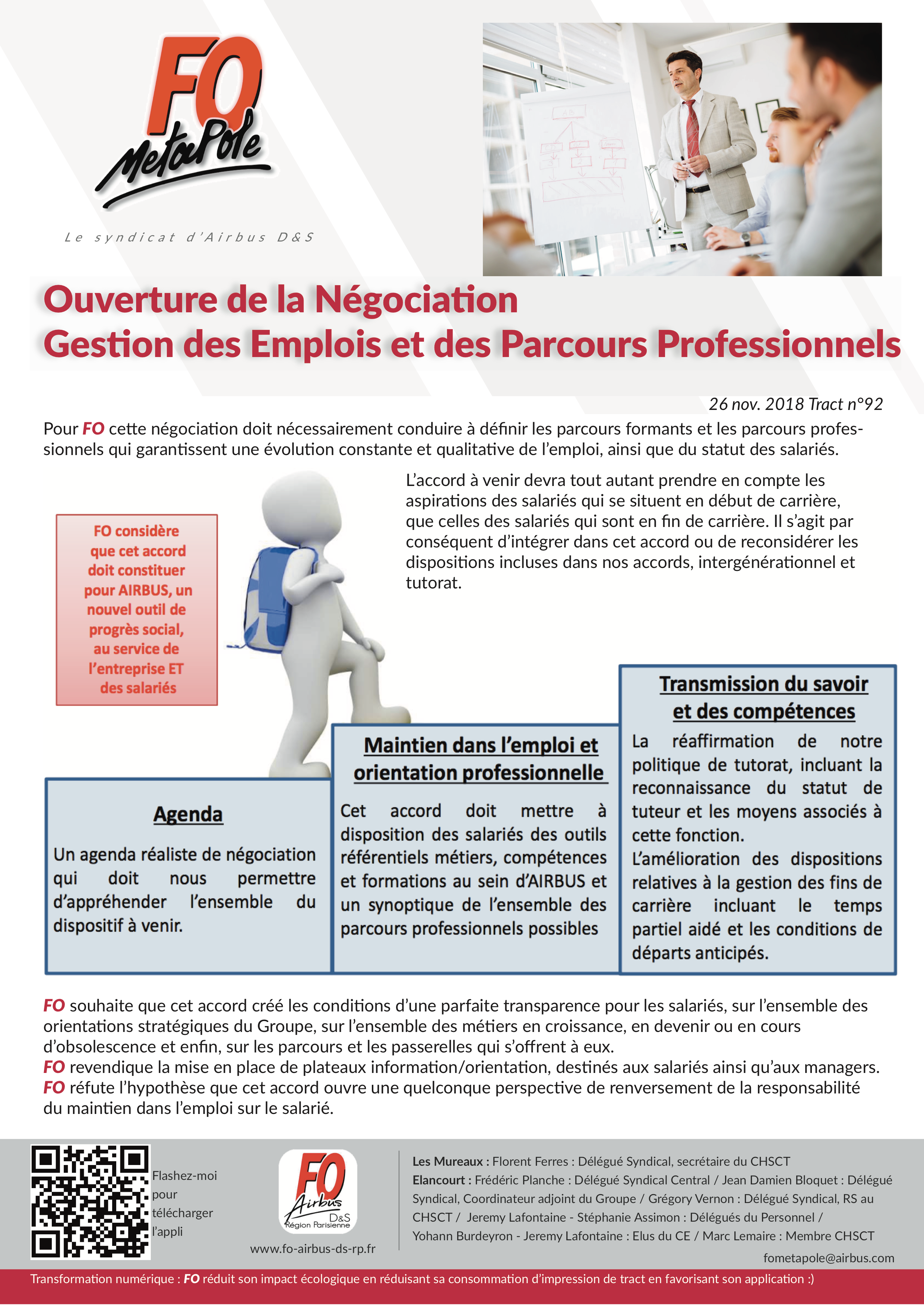 FO MetaPole

Le syndicat d'Airbus D&S

Ouverture de la Négociation
Gestion des Emplois et des Parcours Professionnels

26 nov. 2018 Tract n°92

Pour FO cette négociation doit nécessairement conduire à définir les parcours formants et les parcours professionnels qui garantissent une évolution constante et qualitative de l'emploi, ainsi que du statut des salariés.

L'accord à venir devra tout autant prendre en compte les aspirations des salariés qui se situent en début de carrière, que celles des salariés qui sont en fin de carrière. Il s'agit par conséquent d'intégrer dans cet accord ou de reconsidérer les dispositions incluses dans nos accords, intergénérationnel et tutorat.

FO considère que cet accord doit constituer pour AIRBUS, un nouvel outil de progrès social, au service de l'entreprise ET des salariés

Agenda

Un agenda réaliste de négociation qui doit nous permettre d'appréhender l'ensemble du dispositif à venir.

Maintien dans l'emploi et orientation professionnelle

Cet accord doit mettre à disposition des salariés des outils référentiels métiers, compétences et formations au sein d'AIRBUS et un synoptique de l'ensemble des parcours professionnels possibles

Transmission du savoir et des compétences

La réaffirmation de notre politique de tutorat, incluant la reconnaissance du statut de tuteur et les moyens associés à cette fonction.
L'amélioration des dispositions relatives à la gestion des fins de carrière incluant le temps partiel aidé et les conditions de départs anticipés.

FO souhaite que cet accord créé les conditions d'une parfaite transparence pour les salariés, sur l'ensemble des orientations stratégiques du Groupe, sur l'ensemble des métiers en croissance, en devenir ou en cours d'obsolescence et enfin, sur les parcours et les passerelles qui s'offrent à eux.
FO revendique la mise en place de plateaux information/orientation, destinés aux salariés ainsi qu'aux managers.
FO réfute l'hypothèse que cet accord ouvre une quelconque perspective de renversement de la responsabilité du maintien dans l'emploi sur le salarié.

Flashez-moi pour télécharger l'appli

FO Airbus D&S Région Parisienne

www.fo-airbus-ds-rp.fr

Les Mureaux : Florent Ferres : Délégué Syndical, secrétaire du CHSCT
Elancourt : Frédéric Planche : Délégué Syndical Central / Jean Damien Bloquet : Délégué Syndical, Coordinateur adjoint du Groupe / Grégory Vernon : Délégué Syndical, RS au CHSCT / Jeremy Lafontaine - Stéphanie Assimon : Délégués du Personnel / Yohann Burdeyron - Jeremy Lafontaine : Elus du CE / Marc Lemaire : Membre CHSCT

fometapole@airbus.com

Transformation numérique : FO réduit son impact écologique en réduisant sa consommation d'impression de tract en favorisant son application :)